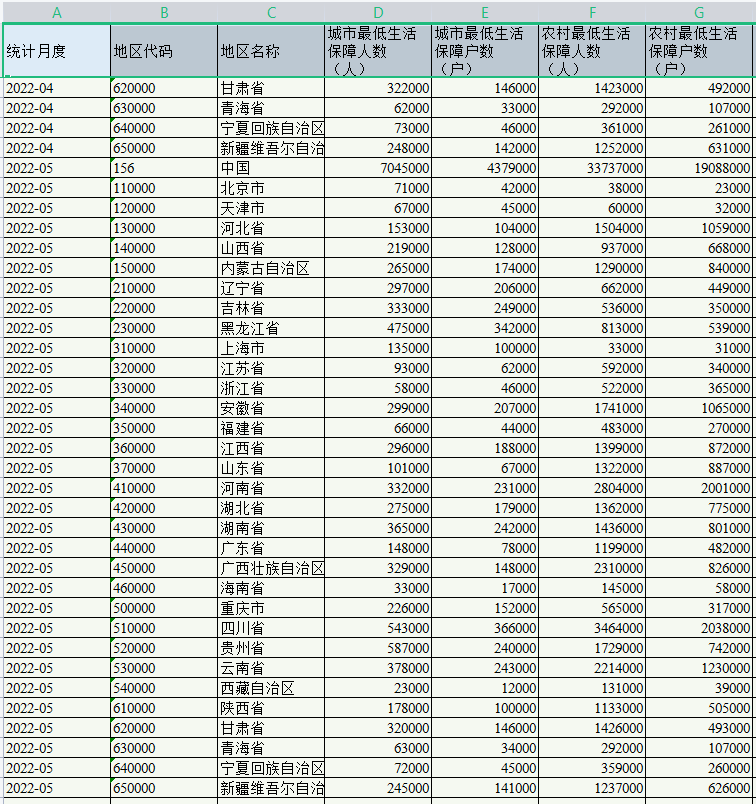 | A | B | C | D | E | F | G |
|---|---|---|---|---|---|---|
| 统计月度 | 地区代码 | 地区名称 | 城市最低生活保障人数（人） | 城市最低生活保障户数（户） | 农村最低生活保障人数（人） | 农村最低生活保障户数（户） |
| 2022-04 | 620000 | 甘肃省 | 322000 | 146000 | 1423000 | 492000 |
| 2022-04 | 630000 | 青海省 | 62000 | 33000 | 292000 | 107000 |
| 2022-04 | 640000 | 宁夏回族自治区 | 73000 | 46000 | 361000 | 261000 |
| 2022-04 | 650000 | 新疆维吾尔自治 | 248000 | 142000 | 1252000 | 631000 |
| 2022-05 | 156 | 中国 | 7045000 | 4379000 | 33737000 | 19088000 |
| 2022-05 | 110000 | 北京市 | 71000 | 42000 | 38000 | 23000 |
| 2022-05 | 120000 | 天津市 | 67000 | 45000 | 60000 | 32000 |
| 2022-05 | 130000 | 河北省 | 153000 | 104000 | 1504000 | 1059000 |
| 2022-05 | 140000 | 山西省 | 219000 | 128000 | 937000 | 668000 |
| 2022-05 | 150000 | 内蒙古自治区 | 265000 | 174000 | 1290000 | 840000 |
| 2022-05 | 210000 | 辽宁省 | 297000 | 206000 | 662000 | 449000 |
| 2022-05 | 220000 | 吉林省 | 333000 | 249000 | 536000 | 350000 |
| 2022-05 | 230000 | 黑龙江省 | 475000 | 342000 | 813000 | 539000 |
| 2022-05 | 310000 | 上海市 | 135000 | 100000 | 33000 | 31000 |
| 2022-05 | 320000 | 江苏省 | 93000 | 62000 | 592000 | 340000 |
| 2022-05 | 330000 | 浙江省 | 58000 | 46000 | 522000 | 365000 |
| 2022-05 | 340000 | 安徽省 | 299000 | 207000 | 1741000 | 1065000 |
| 2022-05 | 350000 | 福建省 | 66000 | 44000 | 483000 | 270000 |
| 2022-05 | 360000 | 江西省 | 296000 | 188000 | 1399000 | 872000 |
| 2022-05 | 370000 | 山东省 | 101000 | 67000 | 1322000 | 887000 |
| 2022-05 | 410000 | 河南省 | 332000 | 231000 | 2804000 | 2001000 |
| 2022-05 | 420000 | 湖北省 | 275000 | 179000 | 1362000 | 775000 |
| 2022-05 | 430000 | 湖南省 | 365000 | 242000 | 1436000 | 801000 |
| 2022-05 | 440000 | 广东省 | 148000 | 78000 | 1199000 | 482000 |
| 2022-05 | 450000 | 广西壮族自治区 | 329000 | 148000 | 2310000 | 826000 |
| 2022-05 | 460000 | 海南省 | 33000 | 17000 | 145000 | 58000 |
| 2022-05 | 500000 | 重庆市 | 226000 | 152000 | 565000 | 317000 |
| 2022-05 | 510000 | 四川省 | 543000 | 366000 | 3464000 | 2038000 |
| 2022-05 | 520000 | 贵州省 | 587000 | 240000 | 1729000 | 742000 |
| 2022-05 | 530000 | 云南省 | 378000 | 243000 | 2214000 | 1230000 |
| 2022-05 | 540000 | 西藏自治区 | 23000 | 12000 | 131000 | 39000 |
| 2022-05 | 610000 | 陕西省 | 178000 | 100000 | 1133000 | 505000 |
| 2022-05 | 620000 | 甘肃省 | 320000 | 146000 | 1426000 | 493000 |
| 2022-05 | 630000 | 青海省 | 63000 | 34000 | 292000 | 107000 |
| 2022-05 | 640000 | 宁夏回族自治区 | 72000 | 45000 | 359000 | 260000 |
| 2022-05 | 650000 | 新疆维吾尔自治 | 245000 | 141000 | 1237000 | 626000 |